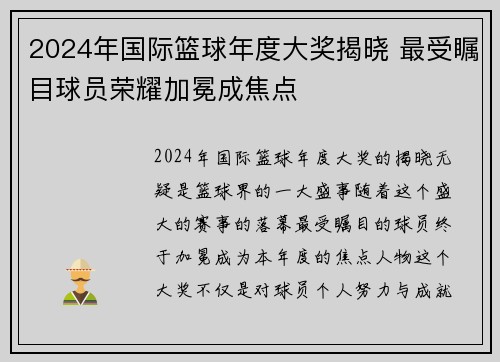 2024年国际篮球年度大奖揭晓 最受瞩目球员荣耀加冕成焦点

2024年国际篮球年度大奖的揭晓无疑是篮球界的一大盛事随着这个盛大的赛事的落幕最受瞩目的球员终于加冕成为本年度的焦点人物这个大奖不仅是对球员个人努力与成就